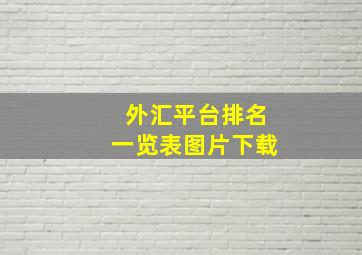 外汇平台排名
一览表图片下载